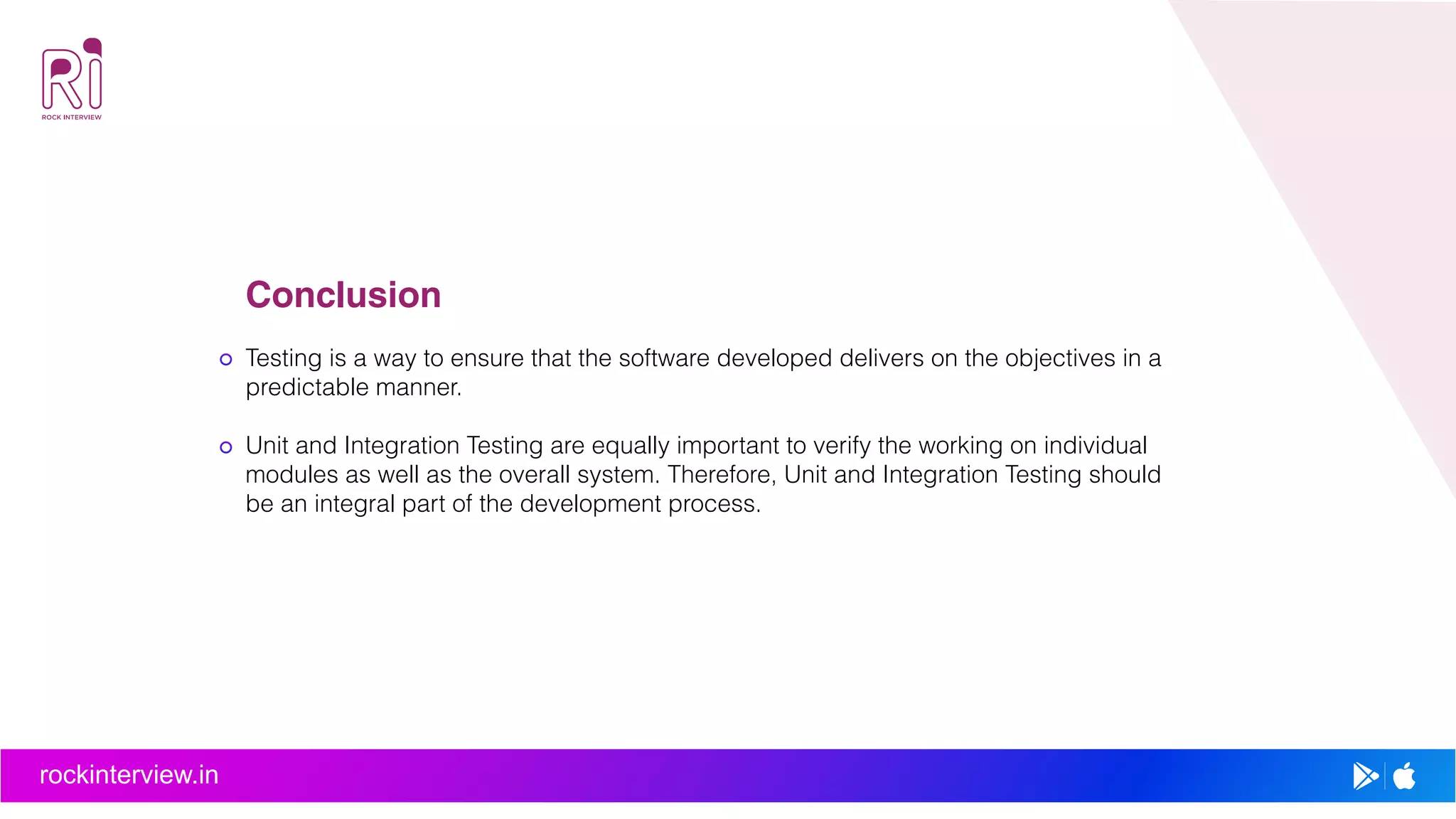 Ri
ROCK INTERVIEW

Conclusion

Testing is a way to ensure that the software developed delivers on the objectives in a predictable manner.

Unit and Integration Testing are equally important to verify the working on individual modules as well as the overall system. Therefore, Unit and Integration Testing should be an integral part of the development process.

rockinterview.in